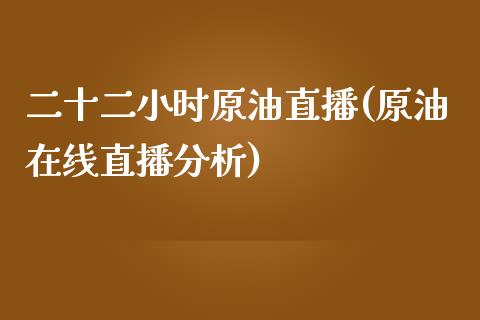 二十二小时原油直播(原油在线直播分析)